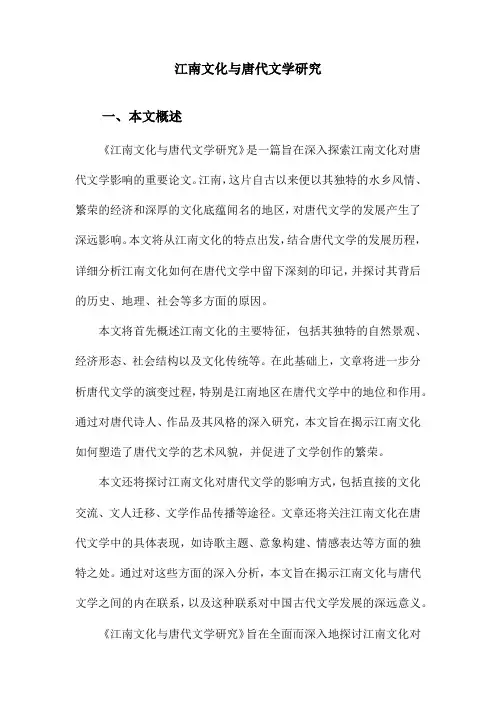 江南文化与唐代文学研究

一、本文概述

《江南文化与唐代文学研究》是一篇旨在深入探索江南文化对唐代文学影响的重要论文。江南，这片自古以来便以其独特的水乡风情、繁荣的经济和深厚的文化底蕴闻名的地区，对唐代文学的发展产生了深远影响。本文将从江南文化的特点出发，结合唐代文学的发展历程，详细分析江南文化如何在唐代文学中留下深刻的印记，并探讨其背后的历史、地理、社会等多方面的原因。

本文将首先概述江南文化的主要特征，包括其独特的自然景观、经济形态、社会结构以及文化传统等。在此基础上，文章将进一步分析唐代文学的演变过程，特别是江南地区在唐代文学中的地位和作用。通过对唐代诗人、作品及其风格的深入研究，本文旨在揭示江南文化如何塑造了唐代文学的艺术风貌，并促进了文学创作的繁荣。

本文还将探讨江南文化对唐代文学的影响方式，包括直接的文化交流、文人迁移、文学作品传播等途径。文章还将关注江南文化在唐代文学中的具体表现，如诗歌主题、意象构建、情感表达等方面的独特之处。通过对这些方面的深入分析，本文旨在揭示江南文化与唐代文学之间的内在联系，以及这种联系对中国古代文学发展的深远意义。

《江南文化与唐代文学研究》旨在全面而深入地探讨江南文化对